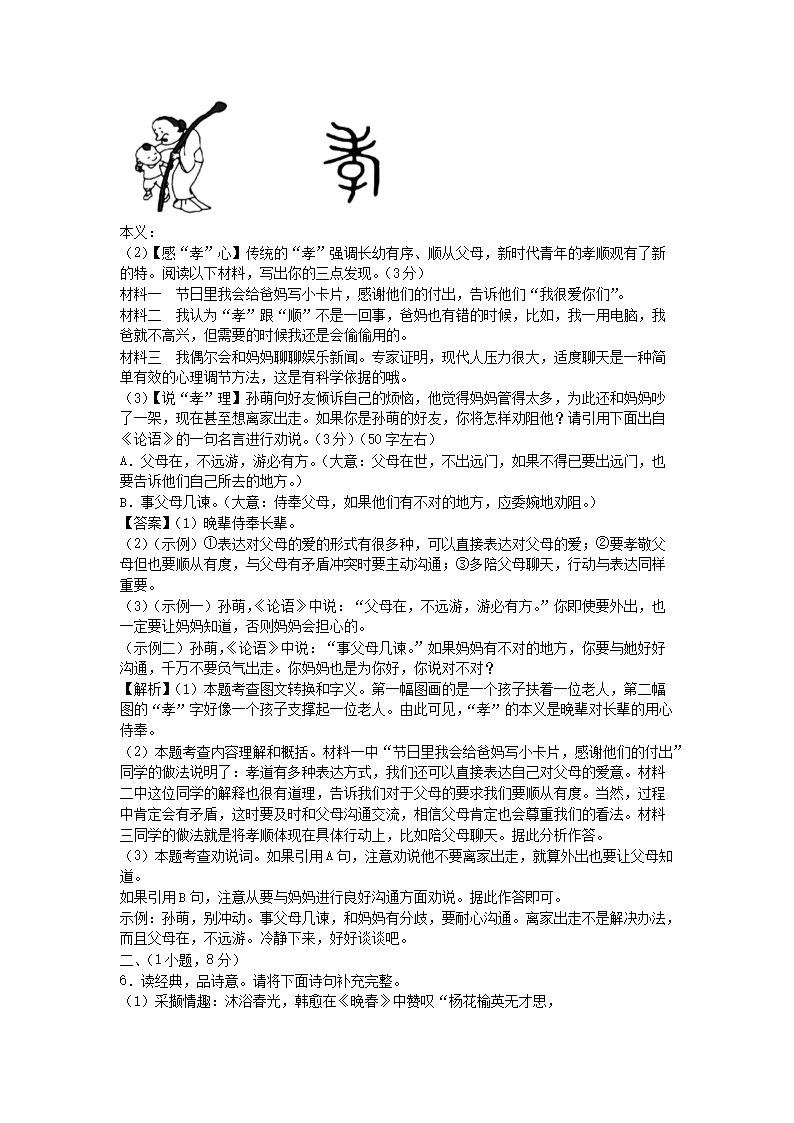 本义：
（2）【感“孝”心】传统的“孝”强调长幼有序、顺从父母，新时代青年的孝顺观有了新的特。阅读以下材料，写出你的三点发现。（3分）
材料一　节日里我会给爸妈写小卡片，感谢他们的付出，告诉他们“我很爱你们”。
材料二　我认为“孝”跟“顺”不是一回事，爸妈也有错的时候，比如，我一用电脑，我爸就不高兴，但需要的时候我还是会偷偷用的。
材料三　我偶尔会和妈妈聊聊娱乐新闻。专家证明，现代人压力很大，适度聊天是一种简单有效的心理调节方法，这是有科学依据的哦。
（3）【说“孝”理】孙萌向好友倾诉自己的烦恼，他觉得妈妈管得太多，为此还和妈妈吵了一架，现在甚至想离家出走。如果你是孙萌的好友，你将怎样劝阻他？请引用下面出自《论语》的一句名言进行劝说。（3分）（50字左右）
A．父母在，不远游，游必有方。（大意：父母在世，不出远门，如果不得已要出远门，也要告诉他们自己所去的地方。）
B．事父母几谏。（大意：侍奉父母，如果他们有不对的地方，应委婉地劝阻。）
【答案】（1）晚辈侍奉长辈。
（2）（示例）①表达对父母的爱的形式有很多种，可以直接表达对父母的爱；②要孝敬父母但也要顺从有度，与父母有矛盾冲突时要主动沟通；③多陪父母聊天，行动与表达同样重要。
（3）（示例一）孙萌，《论语》中说：“父母在，不远游，游必有方。”你即使要外出，也一定要让妈妈知道，否则妈妈会担心的。
（示例二）孙萌，《论语》中说：“事父母几谏。”如果妈妈有不对的地方，你要与她好好沟通，千万不要负气出走。你妈妈也是为你好，你说对不对？
【解析】（1）本题考查图文转换和字义。第一幅图画的是一个孩子扶着一位老人，第二幅图的“孝”字好像一个孩子支撑起一位老人。由此可见，“孝”的本义是晚辈对长辈的用心侍奉。
（2）本题考查内容理解和概括。材料一中“节日里我会给爸妈写小卡片，感谢他们的付出”同学的做法说明了：孝道有多种表达方式，我们还可以直接表达自己对父母的爱意。材料二中这位同学的解释也很有道理，告诉我们对于父母的要求我们要顺从有度。当然，过程中肯定会有矛盾，这时要及时和父母沟通交流，相信父母肯定也会尊重我们的看法。材料三同学的做法就是将孝顺体现在具体行动上，比如陪父母聊天。据此分析作答。
（3）本题考查劝说词。如果引用A句，注意劝说他不要离家出走，就算外出也要让父母知道。
如果引用B句，注意从要与妈妈进行良好沟通方面劝说。据此作答即可。
示例：孙萌，别冲动。事父母几谏，和妈妈有分歧，要耐心沟通。离家出走不是解决办法，而且父母在，不远游。冷静下来，好好谈谈吧。
二、（1小题，8分）
6．读经典，品诗意。请将下面诗句补充完整。
（1）采撷情趣：沐浴春光，韩愈在《晚春》中赞叹“杨花榆荚无才思，